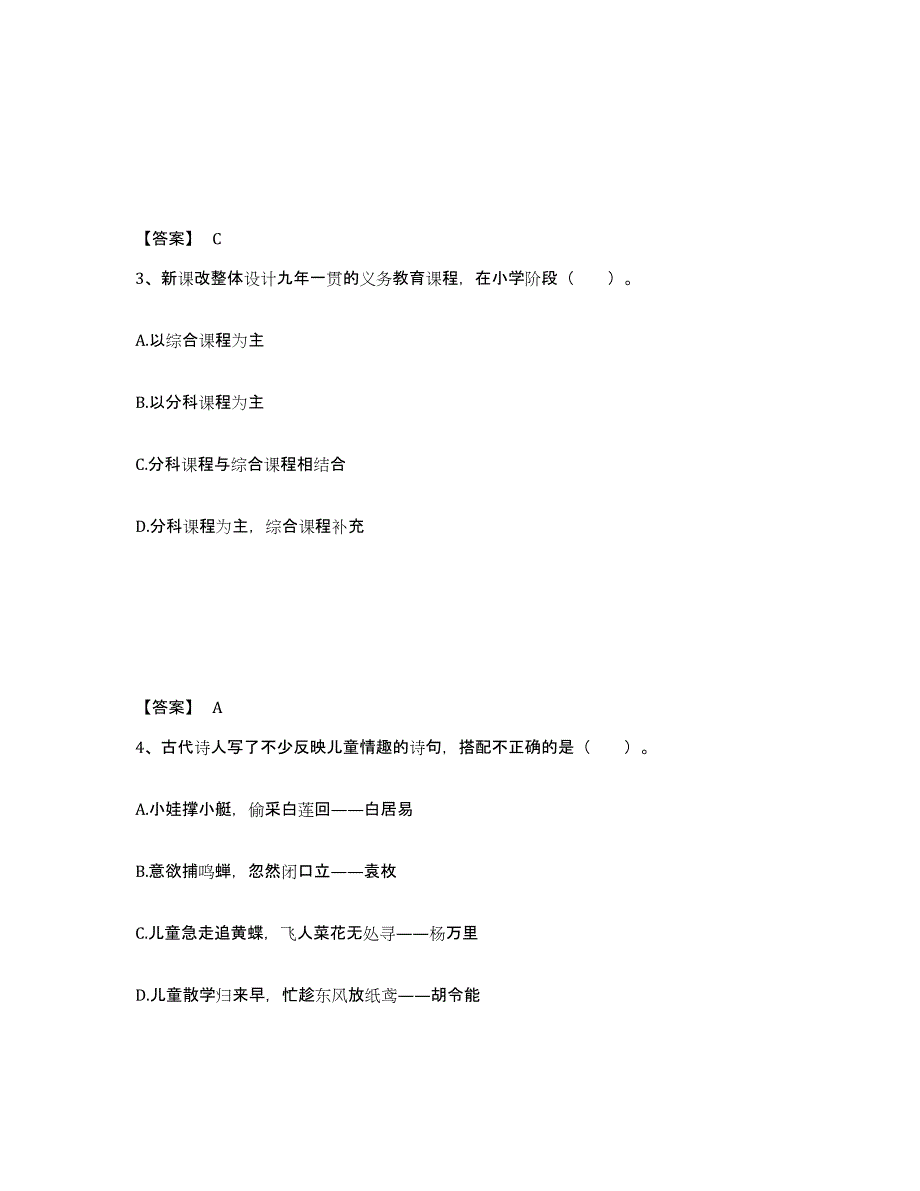 【答案】 C

3、新课改整体设计九年一贯的义务教育课程，在小学阶段（ ）。

A.以综合课程为主

B.以分科课程为主

C.分科课程与综合课程相结合

D.分科课程为主，综合课程补充

【答案】 A

4、古代诗人写了不少反映儿童情趣的诗句，搭配不正确的是（ ）。

A.小娃撑小艇，偷采白莲回——白居易

B.意欲捕鸣蝉，忽然闭口立——袁枚

C.儿童急走追黄蝶，飞人菜花无处寻——杨万里

D.儿童散学归来早，忙趁东风放纸鸢——胡令能